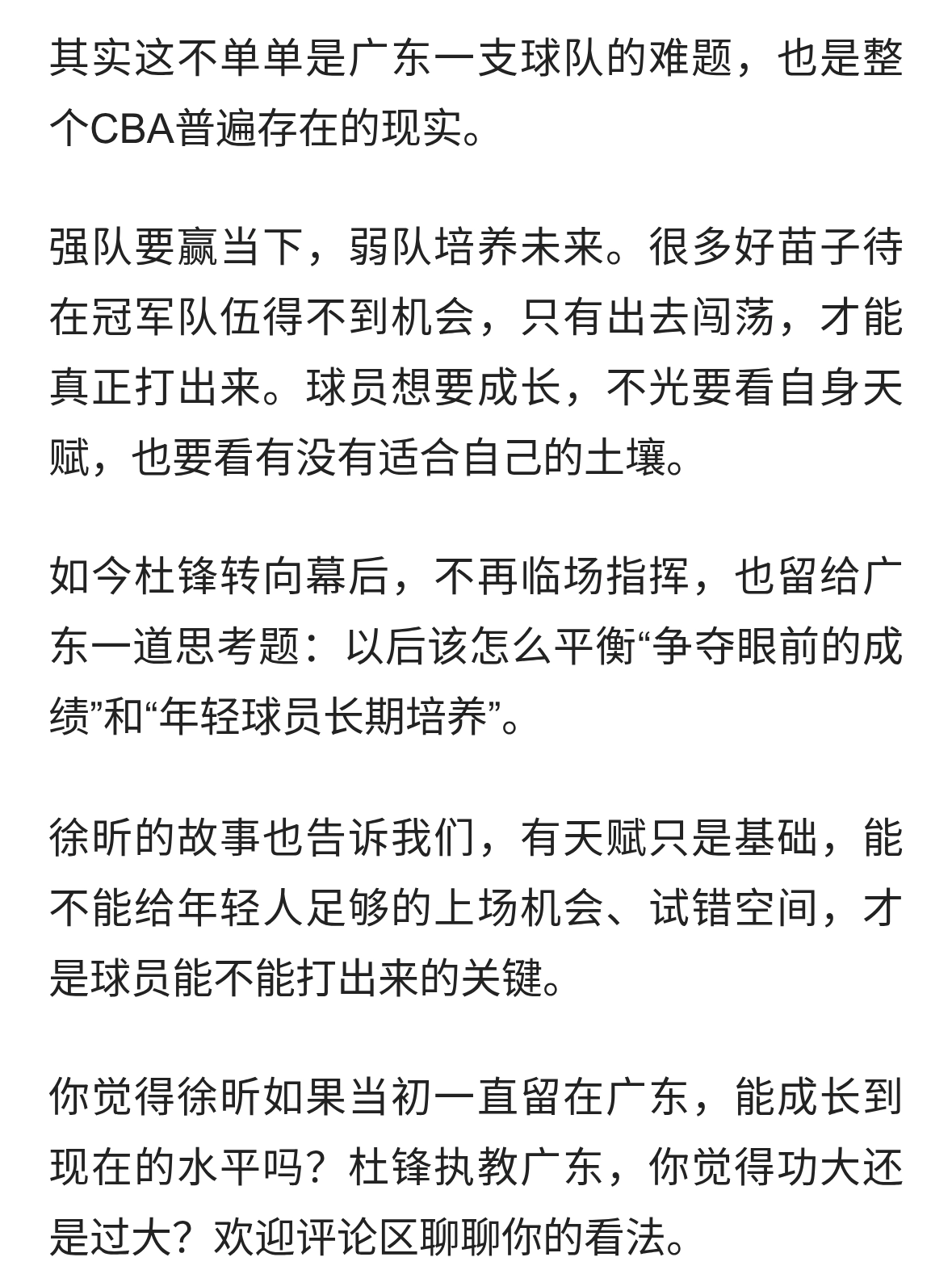 其实这不单单是广东一支球队的难题，也是整个CBA普遍存在的现实。

强队要赢当下，弱队培养未来。很多好苗子待在冠军队伍得不到机会，只有出去闯荡，才能真正打出来。球员想要成长，不光要看自身天赋，也要看有没有适合自己的土壤。

如今杜锋转向幕后，不再临场指挥，也留给广东一道思考题：以后该怎么平衡“争夺眼前的成绩”和“年轻球员长期培养”。

徐昕的故事也告诉我们，有天赋只是基础，能不能给年轻人足够的上场机会、试错空间，才是球员能不能打出来的关键。

你觉得徐昕如果当初一直留在广东，能成长到现在的水平吗？杜锋执教广东，你觉得功大还是过大？欢迎评论区聊聊你的看法。